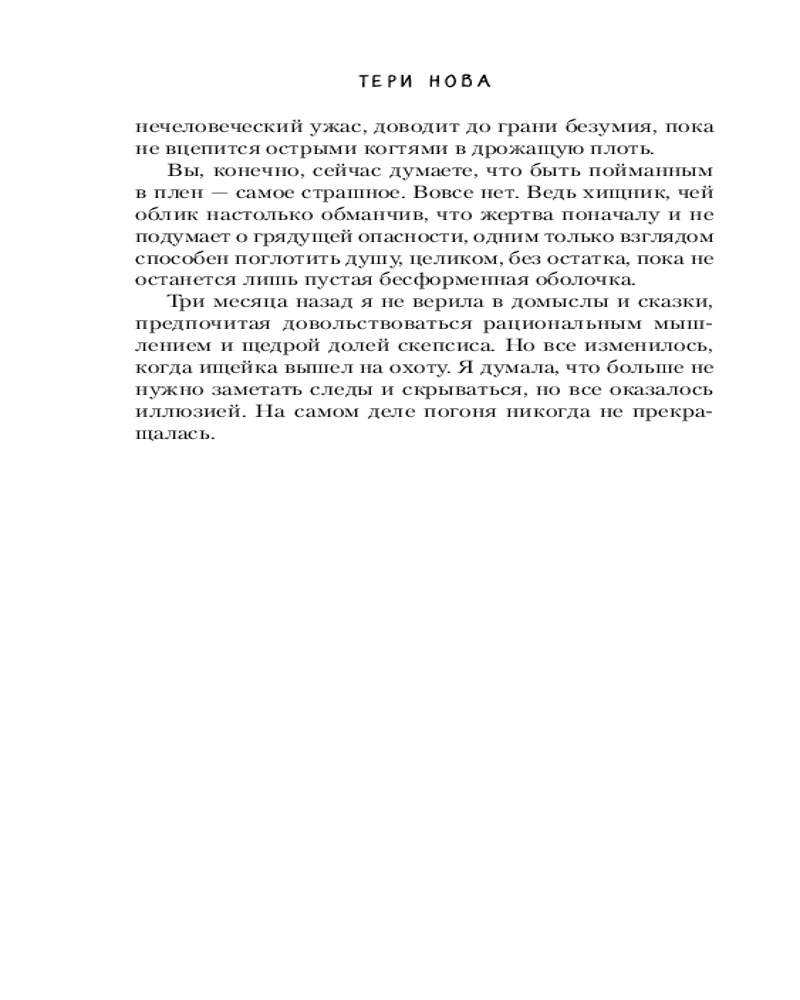 ТЕРИ НОВА

нечеловеческий ужас, доводит до грани безумия, пока не вцепится острыми когтями в дрожащую плоть.

Вы, конечно, сейчас думаете, что быть пойманным в плен — самое страшное. Вовсе нет. Ведь хищник, чей облик настолько обманчив, что жертва поначалу и не подумает о грядущей опасности, одним только взглядом способен поглотить душу, целиком, без остатка, пока не останется лишь пустая бесформенная оболочка.

Три месяца назад я не верила в домыслы и сказки, предпочитая довольствоваться рациональным мышлением и щедрой долей скепсиса. Но все изменилось, когда ищейка вышел на охоту. Я думала, что больше не нужно заметать следы и скрываться, но все оказалось иллюзией. На самом деле погоня никогда не прекращалась.